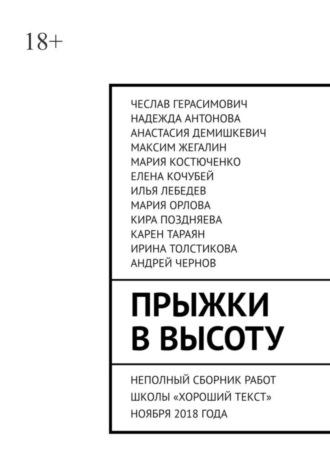 18+

ЧЕСЛАВ ГЕРАСИМОВИЧ
НАДЕЖДА АНТОНОВА
АНАСТАСИЯ ДЕМИШКЕВИЧ
МАКСИМ ЖЕГАЛИН
МАРИЯ КОСТЮЧЕНКО
ЕЛЕНА КОЧУБЕЙ
ИЛЬЯ ЛЕБЕДЕВ
МАРИЯ ОРЛОВА
КИРА ПОЗДНЯЕВА
КАРЕН ТАРАЯН
ИРИНА ТОЛСТИКОВА
АНДРЕЙ ЧЕРНОВ

ПРЫЖКИ В ВЫСОТУ

НЕПОЛНЫЙ СБОРНИК РАБОТ ШКОЛЫ «ХОРОШИЙ ТЕКСТ» НОЯБРЯ 2018 ГОДА